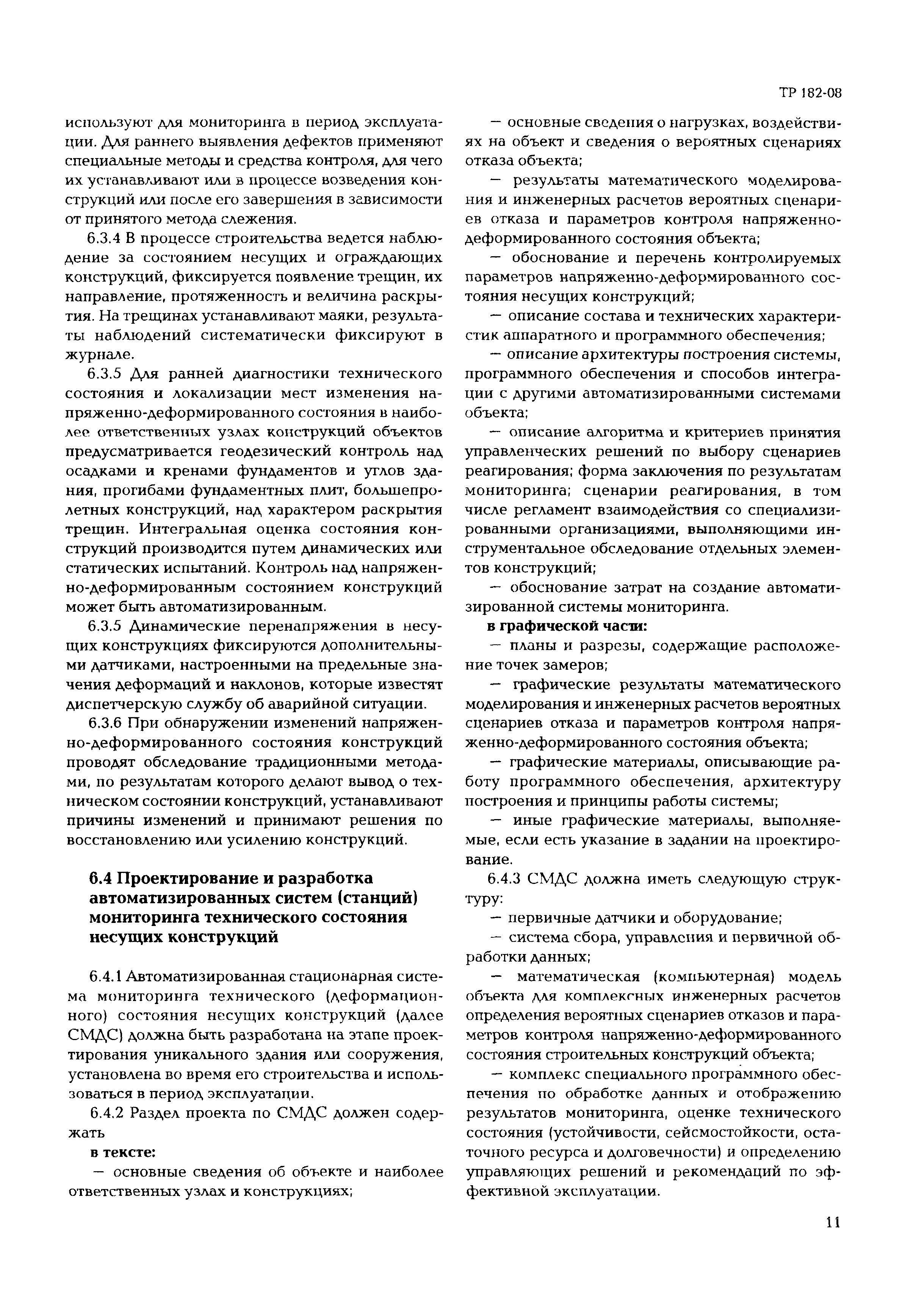 ТР 182-08

используют для мониторинга в период эксплуатации. Для раннего выявления дефектов применяют специальные методы и средства контроля, для чего их устанавливают или в процессе возведения конструкций или после его завершения в зависимости от принятого метода слежения.

6.3.4 В процессе строительства ведется наблюдение за состоянием несущих и ограждающих конструкций, фиксируется появление трещин, их направление, протяженность и величина раскрытия. На трещинах устанавливают маяки, результаты наблюдений систематически фиксируют в журнале.

6.3.5 Для ранней диагностики технического состояния и локализации мест изменения напряженно-деформированного состояния в наиболее ответственных узлах конструкций объектов предусматривается геодезический контроль над осадками и кренами фундаментов и углов здания, прогибами фундаментных плит, большепролетных конструкций, над характером раскрытия трещин. Интегральная оценка состояния конструкций производится путем динамических или статических испытаний. Контроль над напряженно-деформированным состоянием конструкций может быть автоматизированным.

6.3.5 Динамические перенапряжения в несущих конструкциях фиксируются дополнительными датчиками, настроенными на предельные значения деформаций и наклонов, которые известят диспетчерскую службу об аварийной ситуации.

6.3.6 При обнаружении изменений напряженно-деформированного состояния конструкций проводят обследование традиционными методами, по результатам которого делают вывод о техническом состоянии конструкций, устанавливают причины изменений и принимают решения по восстановлению или усилению конструкций.

6.4 Проектирование и разработка автоматизированных систем (станций) мониторинга технического состояния несущих конструкций

6.4.1 Автоматизированная стационарная система мониторинга технического (деформационного) состояния несущих конструкций (далее СМДС) должна быть разработана на этапе проектирования уникального здания или сооружения, установлена во время его строительства и использоваться в период эксплуатации.

6.4.2 Раздел проекта по СМДС должен содержать

в тексте:

— основные сведения об объекте и наиболее ответственных узлах и конструкциях;

— основные сведения о нагрузках, воздействиях на объект и сведения о вероятных сценариях отказа объекта;

— результаты математического моделирования и инженерных расчетов вероятных сценариев отказа и параметров контроля напряженно-деформированного состояния объекта;

— обоснование и перечень контролируемых параметров напряженно-деформированного состояния несущих конструкций;

— описание состава и технических характеристик аппаратного и программного обеспечения;

— описание архитектуры построения системы, программного обеспечения и способов интеграции с другими автоматизированными системами объекта;

— описание алгоритма и критериев принятия управленческих решений по выбору сценариев реагирования; форма заключения по результатам мониторинга; сценарии реагирования, в том числе регламент взаимодействия со специализированными организациями, выполняющими инструментальное обследование отдельных элементов конструкций;

— обоснование затрат на создание автоматизированной системы мониторинга.

в графической части:

— планы и разрезы, содержащие расположение точек замеров;

— графические результаты математического моделирования и инженерных расчетов вероятных сценариев отказа и параметров контроля напряженно-деформированного состояния объекта;

— графические материалы, описывающие работу программного обеспечения, архитектуру построения и принципы работы системы;

— иные графические материалы, выполняемые, если есть указание в задании на проектирование.

6.4.3 СМДС должна иметь следующую структуру:

— первичные датчики и оборудование;

— система сбора, управления и первичной обработки данных;

— математическая (компьютерная) модель объекта для комплексных инженерных расчетов определения вероятных сценариев отказов и параметров контроля напряженно-деформированного состояния строительных конструкций объекта;

— комплекс специального программного обеспечения по обработке данных и отображению результатов мониторинга, оценке технического состояния (устойчивости, сейсмостойкости, остаточного ресурса и долговечности) и определению управляющих решений и рекомендаций по эффективной эксплуатации.

11